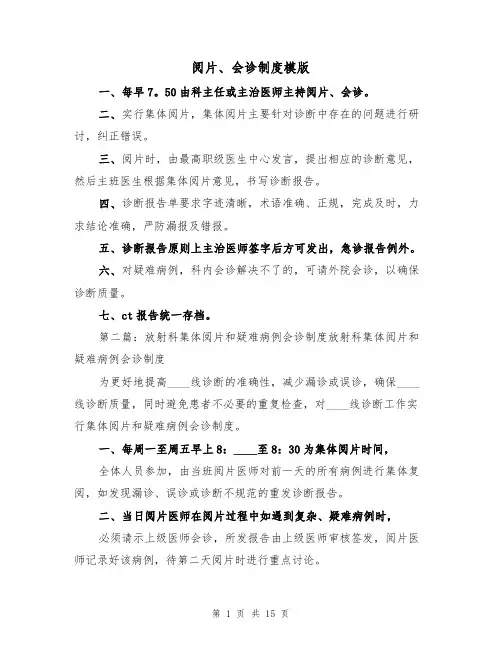 阅片、会诊制度模版

一、每早 7．50 由科主任或主治医师主持阅片、会诊。

二、实行集体阅片，集体阅片主要针对诊断中存在的问题进行研讨，纠正错误。

三、阅片时，由最高职级医生中心发言，提出相应的诊断意见，然后主班医生根据集体阅片意见，书写诊断报告。

四、诊断报告单要求字迹清晰，术语准确、正规，完成及时，力求结论准确，严防漏报及错报。

五、诊断报告原则上主治医师签字后方可发出，急诊报告例外。

六、对疑难病例，科内会诊解决不了的，可请外院会诊，以确保诊断质量。

七、ct 报告统一存档。

第二篇：放射科集体阅片和疑难病例会诊制度放射科集体阅片和疑难病例会诊制度

为更好地提高____线诊断的准确性，减少漏诊或误诊，确保____线诊断质量，同时避免患者不必要的重复检查，对____线诊断工作实行集体阅片和疑难病例会诊制度。

一、每周一至周五早上 8：____至 8：30 为集体阅片时间，

全体人员参加，由当班阅片医师对前一天的所有病例进行集体复阅，如发现漏诊、误诊或诊断不规范的重发诊断报告。

二、当日阅片医师在阅片过程中如遇到复杂、疑难病例时，

必须请示上级医师会诊，所发报告由上级医师审核签发，阅片医师记录好该病例，待第二天阅片时进行重点讨论。

第 1 页 共 15 页